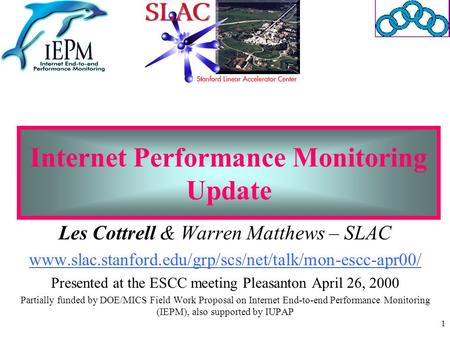 IEPM
Internet End-to-end Performance Monitoring

SLAC
Stanford Linear Accelerator Center

Internet Performance Monitoring Update

Les Cottrell & Warren Matthews – SLAC

www.slac.stanford.edu/grp/scs/net/talk/mon-escc-apr00/

Presented at the ESCC meeting Pleasanton April 26, 2000

Partially funded by DOE/MICS Field Work Proposal on Internet End-to-end Performance Monitoring (IEPM), also supported by IUPAP

1